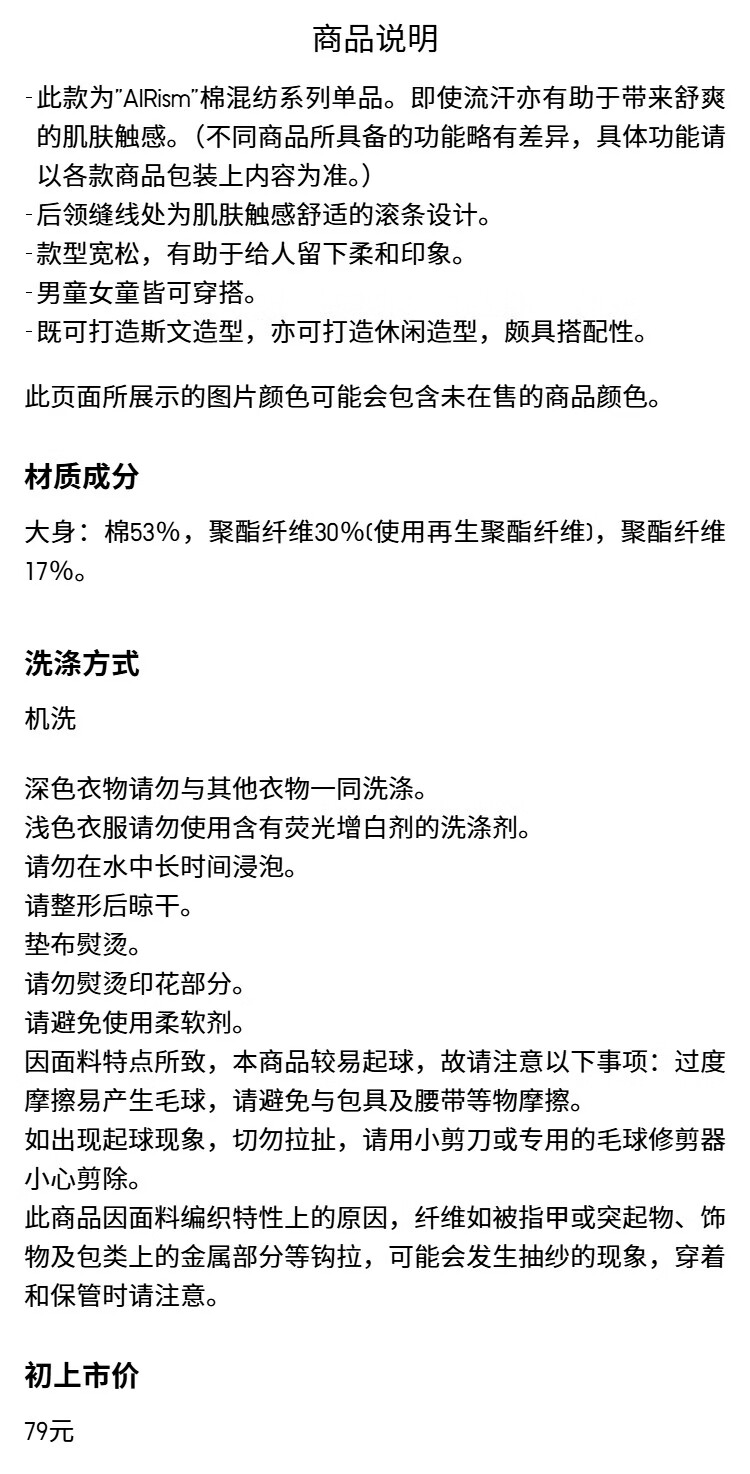 商品说明

-此款为"AIRism"棉混纺系列单品。即使流汗亦有助于带来舒爽的肌肤触感。(不同商品所具备的功能略有差异，具体功能请以各款商品包装上内容为准。)
-后领缝线处为肌肤触感舒适的滚条设计。
-款型宽松，有助于给人留下柔和印象。
-男童女童皆可穿搭。
-既可打造斯文造型，亦可打造休闲造型，颇具搭配性。

此页面所展示的图片颜色可能会包含未在售的商品颜色。

材质成分

大身：棉53%，聚酯纤维30%(使用再生聚酯纤维)，聚酯纤维17%。

洗涤方式

机洗

深色衣物请勿与其他衣物一同洗涤。
浅色衣服请勿使用含有荧光增白剂的洗涤剂。
请勿在水中长时间浸泡。
请整形后晾干。
垫布熨烫。
请勿熨烫印花部分。
请避免使用柔软剂。
因面料特点所致，本商品较易起球，故请注意以下事项：过度摩擦易产生毛球，请避免与包具及腰带等物摩擦。
如出现起球现象，切勿拉扯，请用小剪刀或专用的毛球修剪器小心剪除。
此商品因面料编织特性上的原因，纤维如被指甲或突起物、饰物及包类上的金属部分等钩拉，可能会发生抽纱的现象，穿着和保管时请注意。

初上市价

79元